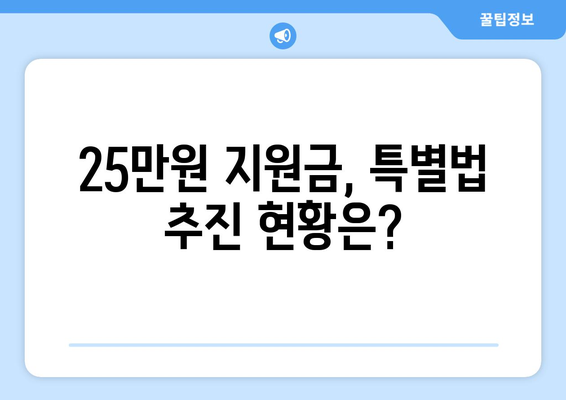 꿀팁정보

25만원 지원금, 특별법 추진 현황은?